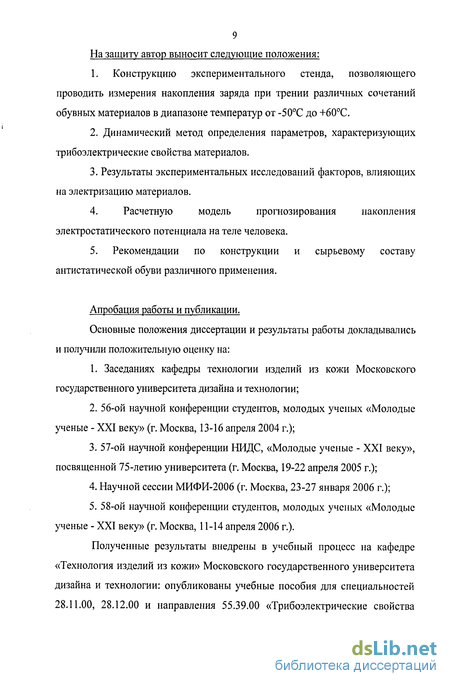 9

На защиту автор выносит следующие положения:

1. Конструкцию экспериментального стенда, позволяющего проводить измерения накопления заряда при трении различных сочетаний обувных материалов в диапазоне температур от -50°С до +60°С.

2. Динамический метод определения параметров, характеризующих трибоэлектрические свойства материалов.

3. Результаты экспериментальных исследований факторов, влияющих на электризацию материалов.

4. Расчетную модель прогнозирования накопления электростатического потенциала на теле человека.

5. Рекомендации по конструкции и сырьевому составу антистатической обуви различного применения.

Апробация работы и публикации.

Основные положения диссертации и результаты работы докладывались и получили положительную оценку на:

1. Заседаниях кафедры технологии изделий из кожи Московского государственного университета дизайна и технологии;

2. 56-ой научной конференции студентов, молодых ученых «Молодые ученые - XXI веку» (г. Москва, 13-16 апреля 2004 г.);

3. 57-ой научной конференции НИДС, «Молодые ученые - XXI веку», посвященной 75-летию университета (г. Москва, 19-22 апреля 2005 г.);

4. Научной сессии МИФИ-2006 (г. Москва, 23-27 января 2006 г.);

5. 58-ой научной конференции студентов, молодых ученых «Молодые ученые - XXI веку» (г. Москва, 11-14 апреля 2006 г.).

Полученные результаты внедрены в учебный процесс на кафедре «Технология изделий из кожи» Московского государственного университета дизайна и технологии: опубликованы учебные пособия для специальностей 28.11.00, 28.12.00 и направления 55.39.00 «Трибоэлектрические свойства

dsLib.net
библиотека диссертаций